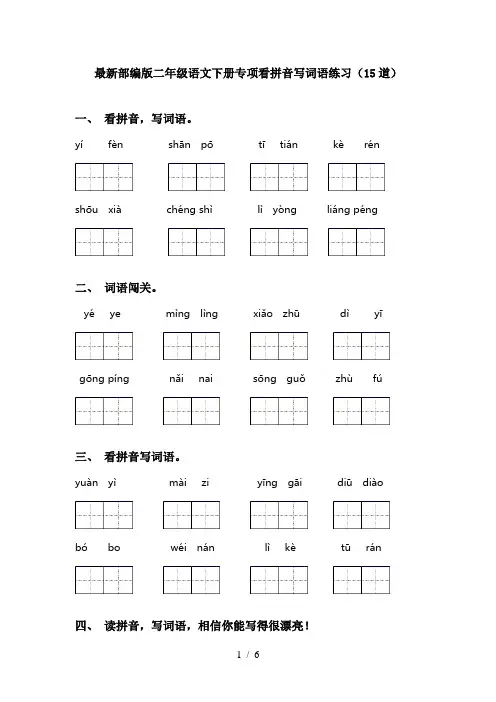 最新部编版二年级语文下册专项看拼音写词语练习（15道）

一、 看拼音，写词语。

yí fèn　　shān pō　　tī tián　　kè rén

shōu xià　　chéng shì　　lì yòng　　liáng péng

二、 词语闯关。

yé ye　　mìng lìng　　xiǎo zhū　　dì yī

gōng píng　　nǎi nai　　sōng guǒ　　zhù fú

三、 看拼音写词语。

yuàn yì　　mài zi　　yīng gāi　　diū diào

bó bo　　wéi nán　　lì kè　　tū rán

四、 读拼音，写词语，相信你能写得很漂亮！

1 / 6